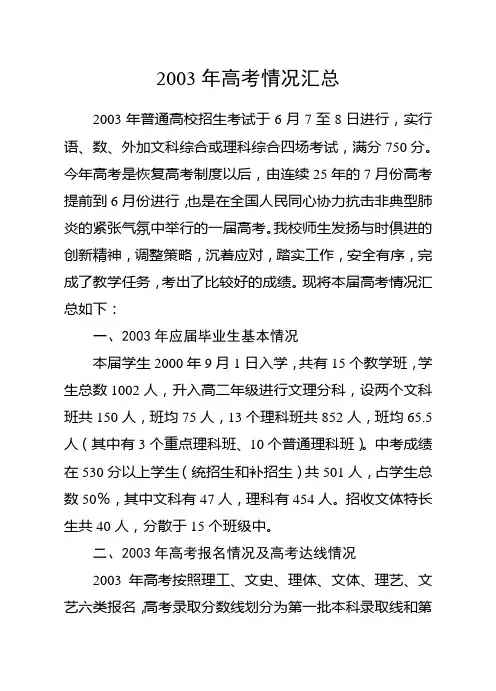 2003 年高考情况汇总

2003 年普通高校招生考试于 6 月 7 至 8 日进行，实行语、数、外加文科综合或理科综合四场考试，满分 750 分。今年高考是恢复高考制度以后，由连续 25 年的 7 月份高考提前到 6 月份进行，也是在全国人民同心协力抗击非典型肺炎的紧张气氛中举行的一届高考。我校师生发扬与时俱进的创新精神，调整策略，沉着应对，踏实工作，安全有序，完成了教学任务，考出了比较好的成绩。现将本届高考情况汇总如下：

一、2003 年应届毕业生基本情况

本届学生 2000 年 9 月 1 日入学，共有 15 个教学班，学生总数 1002 人，升入高二年级进行文理分科，设两个文科班共 150 人，班均 75 人，13 个理科班共 852 人，班均 65.5 人（其中有 3 个重点理科班、10 个普通理科班）。中考成绩在 530 分以上学生（统招生和补招生）共 501 人，占学生总数 50%，其中文科有 47 人，理科有 454 人。招收文体特长生共 40 人，分散于 15 个班级中。

二、2003 年高考报名情况及高考达线情况

2003 年高考按照理工、文史、理体、文体、理艺、文艺六类报名，高考录取分数线划分为第一批本科录取线和第